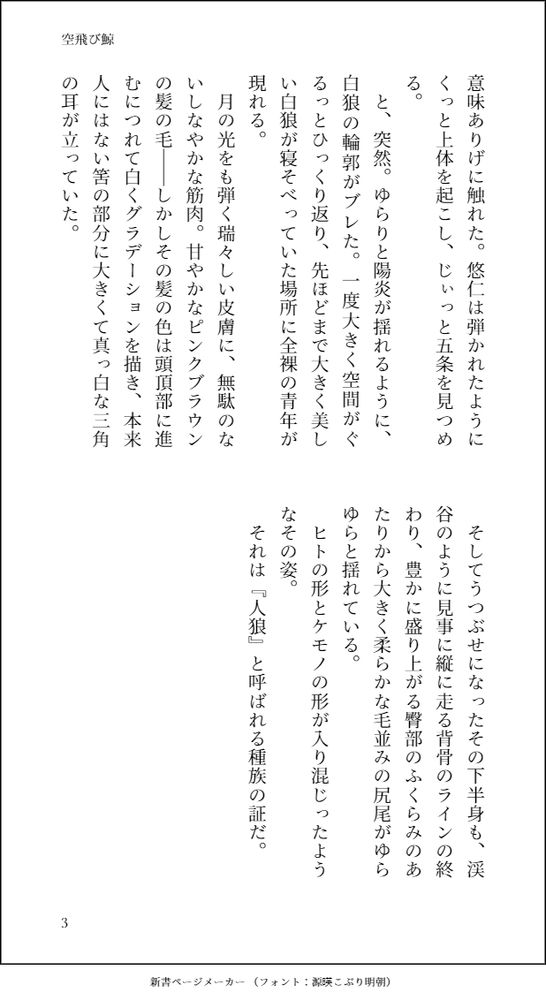 空飛び鯨

意味ありげに触れた。悠仁は弾かれたようにくっと上体を起こし、じぃっと五条を見つめる。

と、突然。ゆらりと陽炎が揺れるように、白狼の輪郭がブレた。一度大きく空間がぐるっとひっくり返り、先ほどまで大きく美しい白狼が寝そべっていた場所に全裸の青年が現れる。

月の光をも弾く瑞々しい皮膚に、無駄のないしなやかな筋肉。甘やかなピンクブラウンの髪の毛――しかしその髪の色は頭頂部に進むにつれて白くグラデーションを描き、本来人にはない筈の部分に大きくて真っ白な三角の耳が立っていた。

そしてうつぶせになったその下半身も、渓谷のように見事に縦に走る背骨のラインの終わり、豊かに盛り上がる臀部のふくらみのあたりから大きく柔らかな毛並みの尻尾がゆらゆらと揺れている。

ヒトの形とケモノの形が入り混じったようなその姿。

それは『人狼』と呼ばれる種族の証だ。

3

新書ページメーカー（フォント：源暎こぶり明朝）